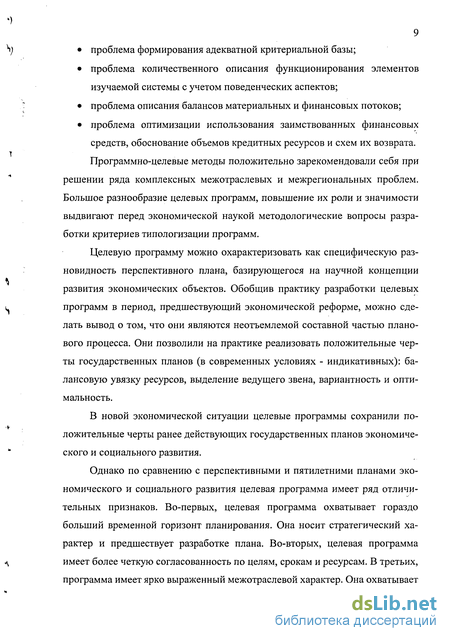 9

• проблема формирования адекватной критериальной базы;
• проблема количественного описания функционирования элементов изучаемой системы с учетом поведенческих аспектов;
• проблема описания балансов материальных и финансовых потоков;
• проблема оптимизации использования заимствованных финансовых средств, обоснование объемов кредитных ресурсов и схем их возврата.

Программно-целевые методы положительно зарекомендовали себя при решении ряда комплексных межотраслевых и межрегиональных проблем. Большое разнообразие целевых программ, повышение их роли и значимости выдвигают перед экономической наукой методологические вопросы разработки критериев типологизации программ.

Целевую программу можно охарактеризовать как специфическую разновидность перспективного плана, базирующегося на научной концепции развития экономических объектов. Обобщив практику разработки целевых программ в период, предшествующий экономической реформе, можно сделать вывод о том, что они являются неотъемлемой составной частью планового процесса. Они позволили на практике реализовать положительные черты государственных планов (в современных условиях - индикативных): балансовую увязку ресурсов, выделение ведущего звена, вариантность и оптимальность.

В новой экономической ситуации целевые программы сохранили положительные черты ранее действующих государственных планов экономического и социального развития.

Однако по сравнению с перспективными и пятилетними планами экономического и социального развития целевая программа имеет ряд отличительных признаков. Во-первых, целевая программа охватывает гораздо больший временной горизонт планирования. Она носит стратегический характер и предшествует разработке плана. Во-вторых, целевая программа имеет более четкую согласованность по целям, срокам и ресурсам. В третьих, программа имеет ярко выраженный межотраслевой характер. Она охватывает

dsLib.net
библиотека диссертаций